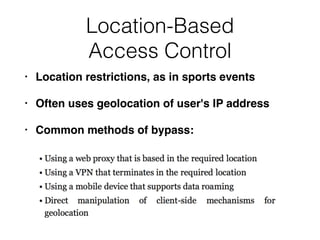 Location-Based Access Control

· Location restrictions, as in sports events

· Often uses geolocation of user's IP address

· Common methods of bypass:

• Using a web proxy that is based in the required location
• Using a VPN that terminates in the required location
• Using a mobile device that supports data roaming
• Direct manipulation of client-side mechanisms for geolocation